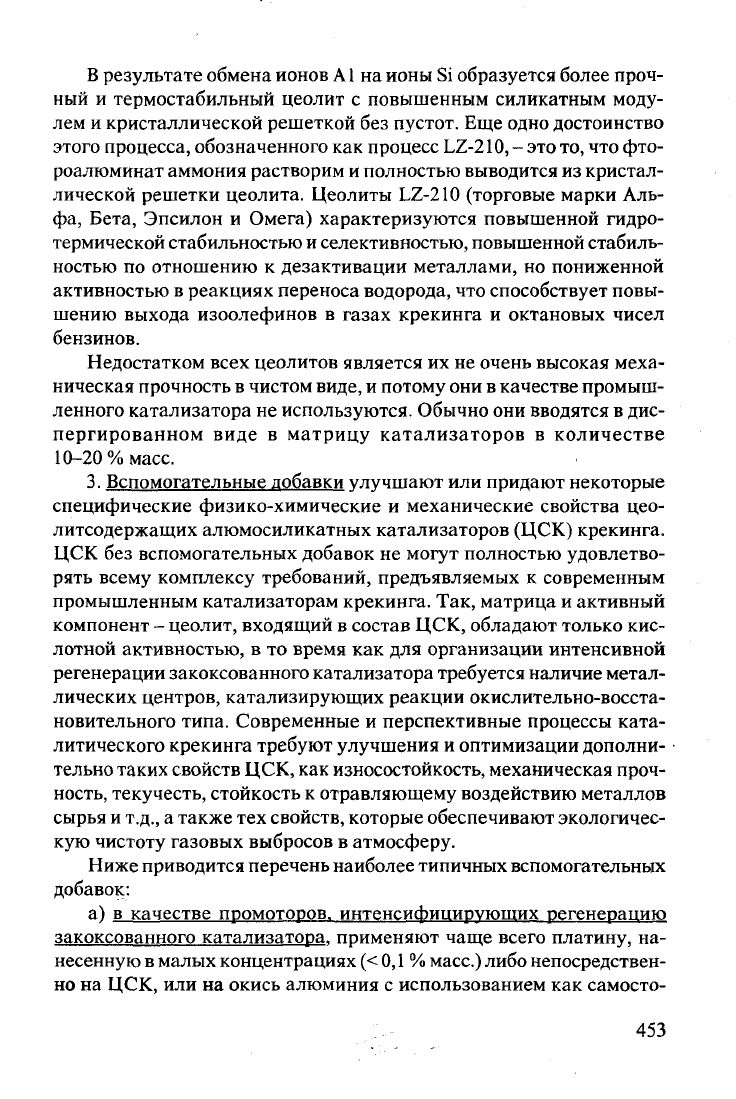 В результате обмена ионов Al на ионы Si образуется более прочный и термостабильный цеолит с повышенным силикатным модулем и кристаллической решеткой без пустот. Еще одно достоинство этого процесса, обозначенного как процесс LZ-210, – это то, что фтороалюминат аммония растворим и полностью выводится из кристаллической решетки цеолита. Цеолиты LZ-210 (торговые марки Альфа, Бета, Эпсилон и Омега) характеризуются повышенной гидротермической стабильностью и селективностью, повышенной стабильностью по отношению к дезактивации металлами, но пониженной активностью в реакциях переноса водорода, что способствует повышению выхода изоолефинов в газах крекинга и октановых чисел бензинов.

Недостатком всех цеолитов является их не очень высокая механическая прочность в чистом виде, и потому они в качестве промышленного катализатора не используются. Обычно они вводятся в диспергированном виде в матрицу катализаторов в количестве 10–20 % масс.

3. Вспомогательные добавки улучшают или придают некоторые специфические физико-химические и механические свойства цеолитсодержащих алюмосиликатных катализаторов (ЦСК) крекинга. ЦСК без вспомогательных добавок не могут полностью удовлетворять всему комплексу требований, предъявляемых к современным промышленным катализаторам крекинга. Так, матрица и активный компонент – цеолит, входящий в состав ЦСК, обладают только кислотной активностью, в то время как для организации интенсивной регенерации закоксованного катализатора требуется наличие металлических центров, катализирующих реакции окислительно-восстановительного типа. Современные и перспективные процессы каталитического крекинга требуют улучшения и оптимизации дополнительно таких свойств ЦСК, как износостойкость, механическая прочность, текучесть, стойкость к отравляющему воздействию металлов сырья и т.д., а также тех свойств, которые обеспечивают экологическую чистоту газовых выбросов в атмосферу.

Ниже приводится перечень наиболее типичных вспомогательных добавок:

а) в качестве промоторов, интенсифицирующих регенерацию закоксованного катализатора, применяют чаще всего платину, нанесенную в малых концентрациях (< 0,1 % масс.) либо непосредственно на ЦСК, или на окись алюминия с использованием как самосто-

453